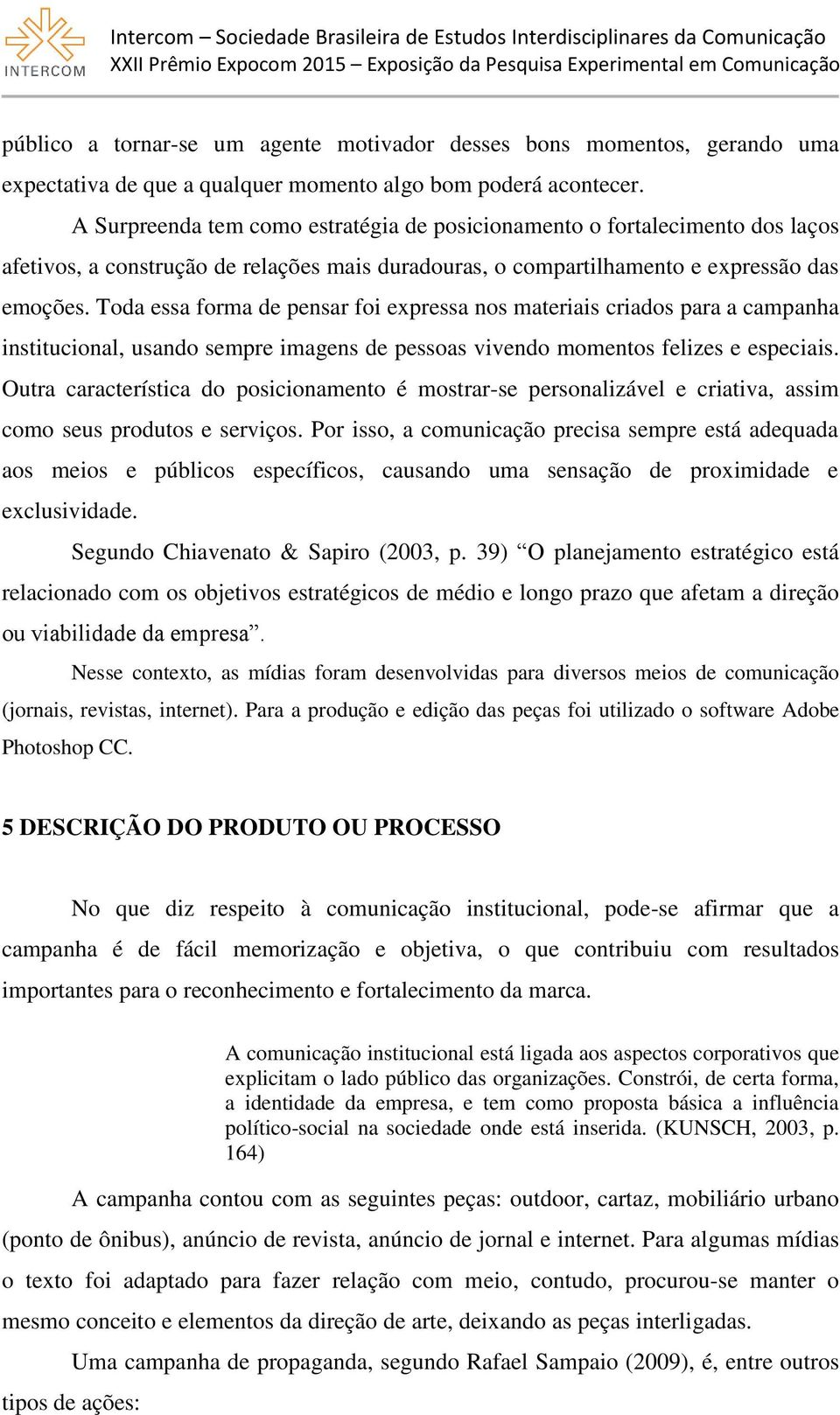 INTERCOM

Intercom – Sociedade Brasileira de Estudos Interdisciplinares da Comunicação
XXII Prêmio Expocom 2015 – Exposição da Pesquisa Experimental em Comunicação

público a tornar-se um agente motivador desses bons momentos, gerando uma expectativa de que a qualquer momento algo bom poderá acontecer.

A Surpreenda tem como estratégia de posicionamento o fortalecimento dos laços afetivos, a construção de relações mais duradouras, o compartilhamento e expressão das emoções. Toda essa forma de pensar foi expressa nos materiais criados para a campanha institucional, usando sempre imagens de pessoas vivendo momentos felizes e especiais. Outra característica do posicionamento é mostrar-se personalizável e criativa, assim como seus produtos e serviços. Por isso, a comunicação precisa sempre está adequada aos meios e públicos específicos, causando uma sensação de proximidade e exclusividade.

Segundo Chiavenato & Sapiro (2003, p. 39) “O planejamento estratégico está relacionado com os objetivos estratégicos de médio e longo prazo que afetam a direção ou viabilidade da empresa”.

Nesse contexto, as mídias foram desenvolvidas para diversos meios de comunicação (jornais, revistas, internet). Para a produção e edição das peças foi utilizado o software Adobe Photoshop CC.

5 DESCRIÇÃO DO PRODUTO OU PROCESSO

No que diz respeito à comunicação institucional, pode-se afirmar que a campanha é de fácil memorização e objetiva, o que contribuiu com resultados importantes para o reconhecimento e fortalecimento da marca.

A comunicação institucional está ligada aos aspectos corporativos que explicitam o lado público das organizações. Constrói, de certa forma, a identidade da empresa, e tem como proposta básica a influência político-social na sociedade onde está inserida. (KUNSCH, 2003, p. 164)

A campanha contou com as seguintes peças: outdoor, cartaz, mobiliário urbano (ponto de ônibus), anúncio de revista, anúncio de jornal e internet. Para algumas mídias o texto foi adaptado para fazer relação com meio, contudo, procurou-se manter o mesmo conceito e elementos da direção de arte, deixando as peças interligadas.

Uma campanha de propaganda, segundo Rafael Sampaio (2009), é, entre outros tipos de ações: